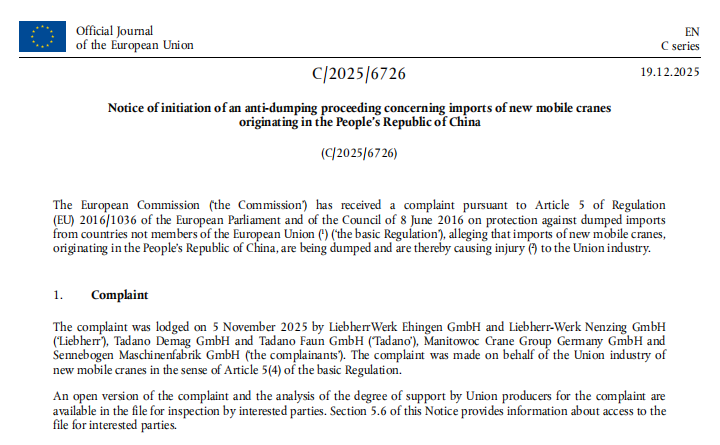 Official Journal of the European Union

EN
C series

C/2025/6726

19.12.2025

Notice of initiation of an anti-dumping proceeding concerning imports of new mobile cranes originating in the People's Republic of China

(C/2025/6726)

The European Commission ('the Commission') has received a complaint pursuant to Article 5 of Regulation (EU) 2016/1036 of the European Parliament and of the Council of 8 June 2016 on protection against dumped imports from countries not members of the European Union (¹) ('the basic Regulation'), alleging that imports of new mobile cranes, originating in the People's Republic of China, are being dumped and are thereby causing injury (²) to the Union industry.

1. Complaint

The complaint was lodged on 5 November 2025 by LiebherrWerk Ehingen GmbH and Liebherr-Werk Nenzing GmbH ('Liebherr'), Tadano Demag GmbH and Tadano Faun GmbH ('Tadano'), Manitowoc Crane Group Germany GmbH and Sennebogen Maschinenfabrik GmbH ('the complainants'). The complaint was made on behalf of the Union industry of new mobile cranes in the sense of Article 5(4) of the basic Regulation.

An open version of the complaint and the analysis of the degree of support by Union producers for the complaint are available in the file for inspection by interested parties. Section 5.6 of this Notice provides information about access to the file for interested parties.